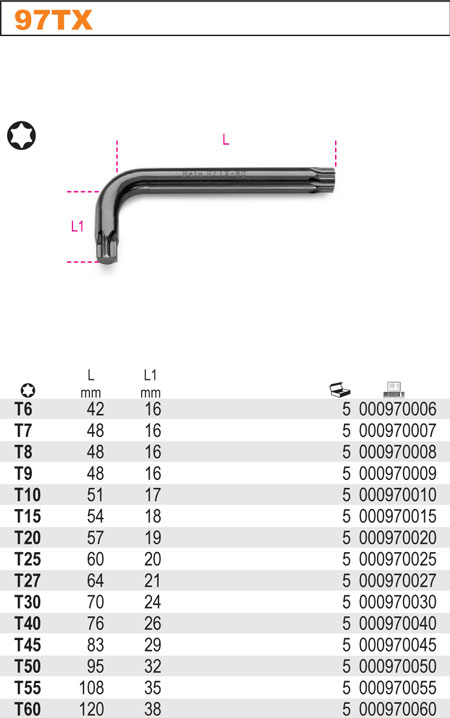 97TX

L

L1

| | L mm | L1 mm | | |
|---|---|---|---|---|
| T6 | 42 | 16 | 5 | 000970006 |
| T7 | 48 | 16 | 5 | 000970007 |
| T8 | 48 | 16 | 5 | 000970008 |
| T9 | 48 | 16 | 5 | 000970009 |
| T10 | 51 | 17 | 5 | 000970010 |
| T15 | 54 | 18 | 5 | 000970015 |
| T20 | 57 | 19 | 5 | 000970020 |
| T25 | 60 | 20 | 5 | 000970025 |
| T27 | 64 | 21 | 5 | 000970027 |
| T30 | 70 | 24 | 5 | 000970030 |
| T40 | 76 | 26 | 5 | 000970040 |
| T45 | 83 | 29 | 5 | 000970045 |
| T50 | 95 | 32 | 5 | 000970050 |
| T55 | 108 | 35 | 5 | 000970055 |
| T60 | 120 | 38 | 5 | 000970060 |